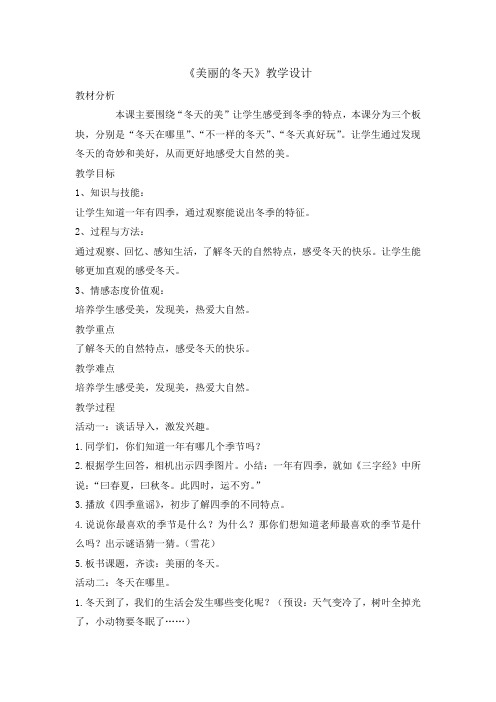 《美丽的冬天》教学设计

教材分析

本课主要围绕“冬天的美”让学生感受到冬季的特点，本课分为三个板块，分别是“冬天在哪里”、“不一样的冬天”、“冬天真好玩”。让学生通过发现冬天的奇妙和美好，从而更好地感受大自然的美。

教学目标

1、知识与技能：

让学生知道一年有四季，通过观察能说出冬季的特征。

2、过程与方法：

通过观察、回忆、感知生活，了解冬天的自然特点，感受冬天的快乐。让学生能够更加直观的感受冬天。

3、情感态度价值观：

培养学生感受美，发现美，热爱大自然。

教学重点

了解冬天的自然特点，感受冬天的快乐。

教学难点

培养学生感受美，发现美，热爱大自然。

教学过程

活动一：谈话导入，激发兴趣。

1.同学们，你们知道一年有哪几个季节吗？

2.根据学生回答，相机出示四季图片。小结：一年有四季，就如《三字经》中所说：“曰春夏，曰秋冬。此四时，运不穷。”

3.播放《四季童谣》，初步了解四季的不同特点。

4.说说你最喜欢的季节是什么？为什么？那你们想知道老师最喜欢的季节是什么吗？出示谜语猜一猜。（雪花）

5.板书课题，齐读：美丽的冬天。

活动二：冬天在哪里。

1.冬天到了，我们的生活会发生哪些变化呢？（预设：天气变冷了，树叶全掉光了，小动物要冬眠了……）